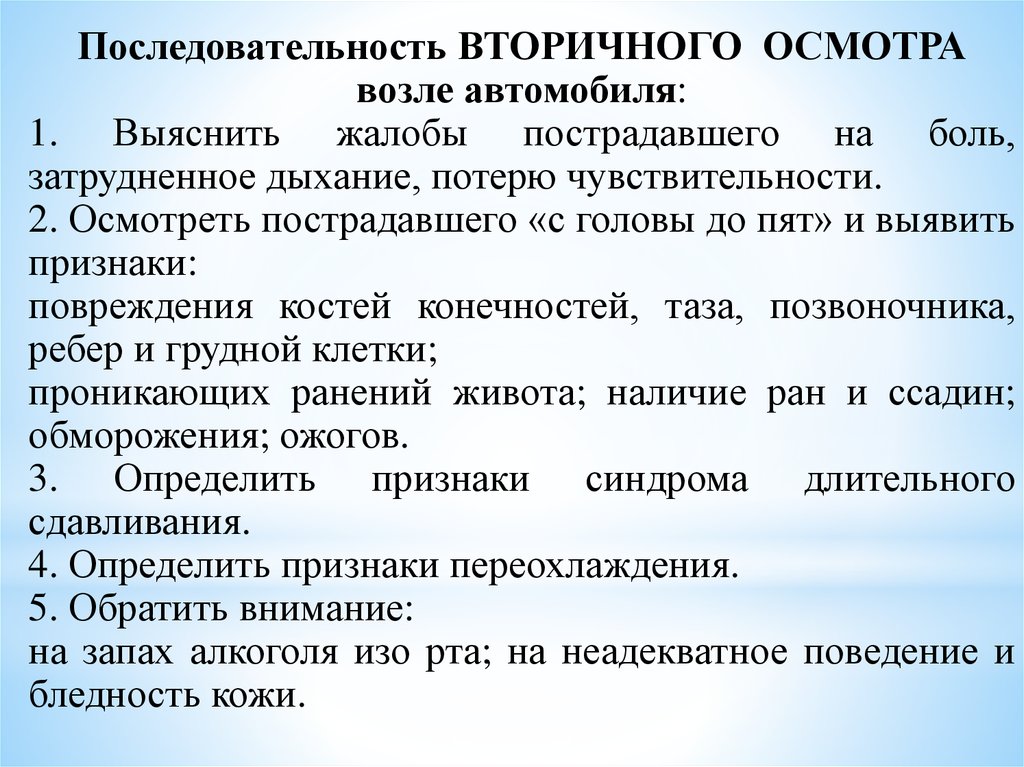 Последовательность ВТОРИЧНОГО ОСМОТРА возле автомобиля:

1. Выяснить жалобы пострадавшего на боль, затрудненное дыхание, потерю чувствительности.

2. Осмотреть пострадавшего «с головы до пят» и выявить признаки:

повреждения костей конечностей, таза, позвоночника, ребер и грудной клетки;

проникающих ранений живота; наличие ран и ссадин; обморожения; ожогов.

3. Определить признаки синдрома длительного сдавливания.

4. Определить признаки переохлаждения.

5. Обратить внимание:

на запах алкоголя изо рта; на неадекватное поведение и бледность кожи.